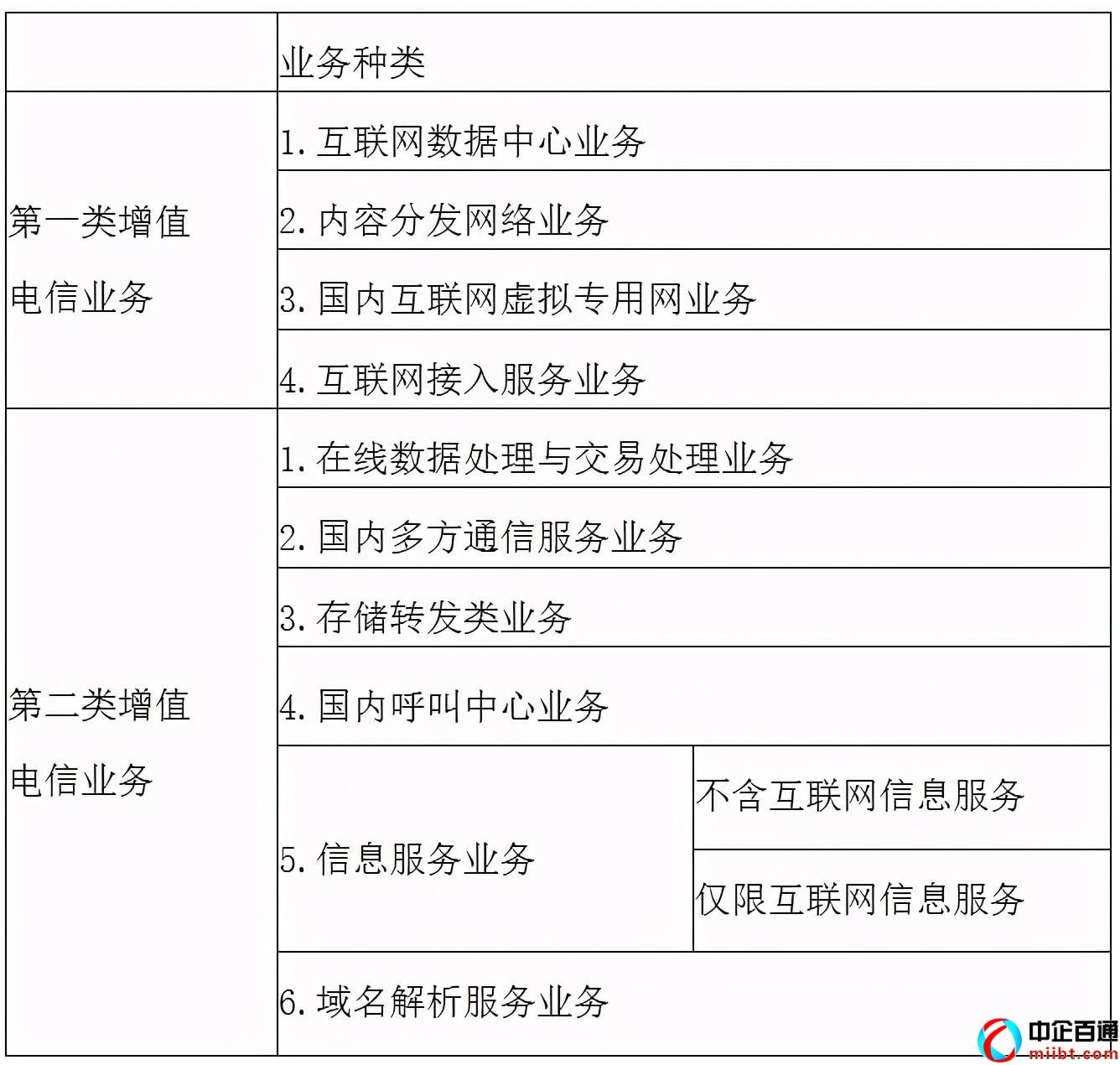 |  | 业务种类 |  |
|---|---|---|
| 第一类增值电信业务 | 1. 互联网数据中心业务 |  |
|  | 2. 内容分发网络业务 |  |
|  | 3. 国内互联网虚拟专用网业务 |  |
|  | 4. 互联网接入服务业务 |  |
| 第二类增值电信业务 | 1. 在线数据处理与交易处理业务 |  |
|  | 2. 国内多方通信服务业务 |  |
|  | 3. 存储转发类业务 |  |
|  | 4. 国内呼叫中心业务 |  |
|  | 5. 信息服务业务 | 不含互联网信息服务 |
|  |  | 仅限互联网信息服务 |
|  | 6. 域名解析服务业务 |  |

中企百通
miibt.com